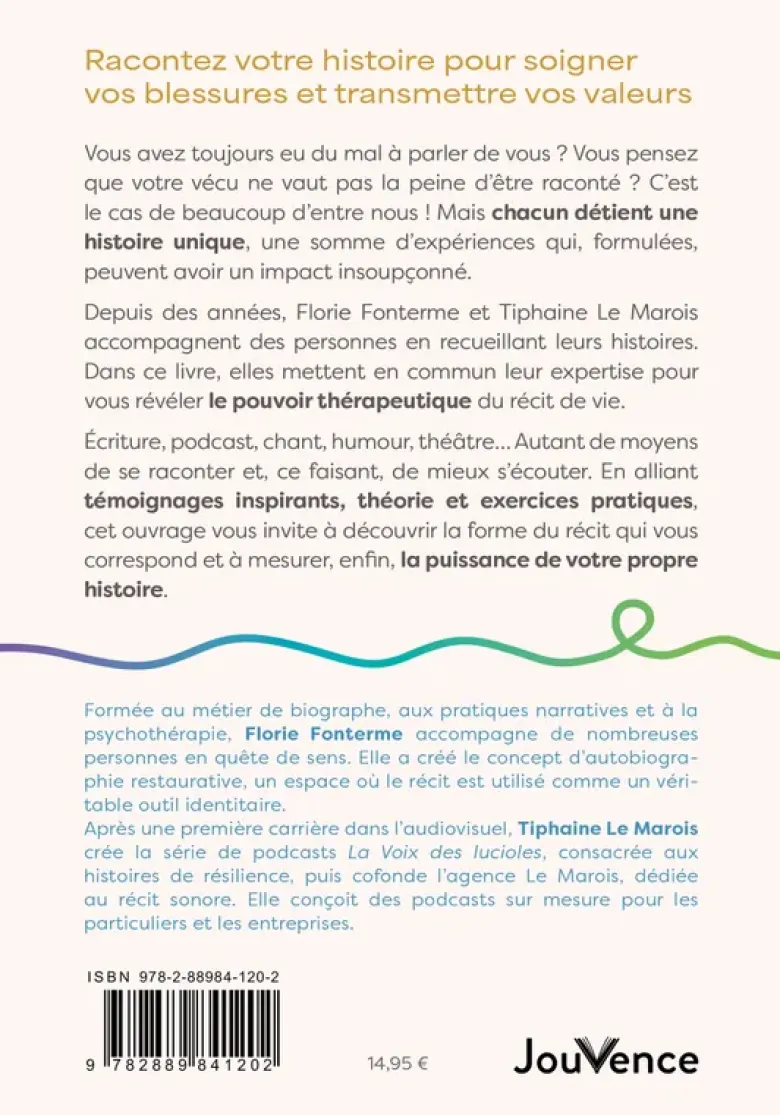 Racontez votre histoire pour soigner vos blessures et transmettre vos valeurs

Vous avez toujours eu du mal à parler de vous ? Vous pensez que votre vécu ne vaut pas la peine d'être raconté ? C'est le cas de beaucoup d'entre nous ! Mais chacun détient une histoire unique, une somme d'expériences qui, formulées, peuvent avoir un impact insoupçonné.

Depuis des années, Florie Fonterme et Tiphaine Le Marois accompagnent des personnes en recueillant leurs histoires. Dans ce livre, elles mettent en commun leur expertise pour vous révéler le pouvoir thérapeutique du récit de vie.

Écriture, podcast, chant, humour, théâtre... Autant de moyens de se raconter et, ce faisant, de mieux s'écouter. En alliant témoignages inspirants, théorie et exercices pratiques, cet ouvrage vous invite à découvrir la forme du récit qui vous correspond et à mesurer, enfin, la puissance de votre propre histoire.

Formée au métier de biographe, aux pratiques narratives et à la psychothérapie, Florie Fonterme accompagne de nombreuses personnes en quête de sens. Elle a créé le concept d'autobiographie restaurative, un espace où le récit est utilisé comme un véritable outil identitaire.
Après une première carrière dans l'audiovisuel, Tiphaine Le Marois crée la série de podcasts La Voix des lucioles, consacrée aux histoires de résilience, puis cofonde l'agence Le Marois, dédiée au récit sonore. Elle conçoit des podcasts sur mesure pour les particuliers et les entreprises.

ISBN 978-2-88984-120-2

9 782889 841202

14,95 €

JouVence